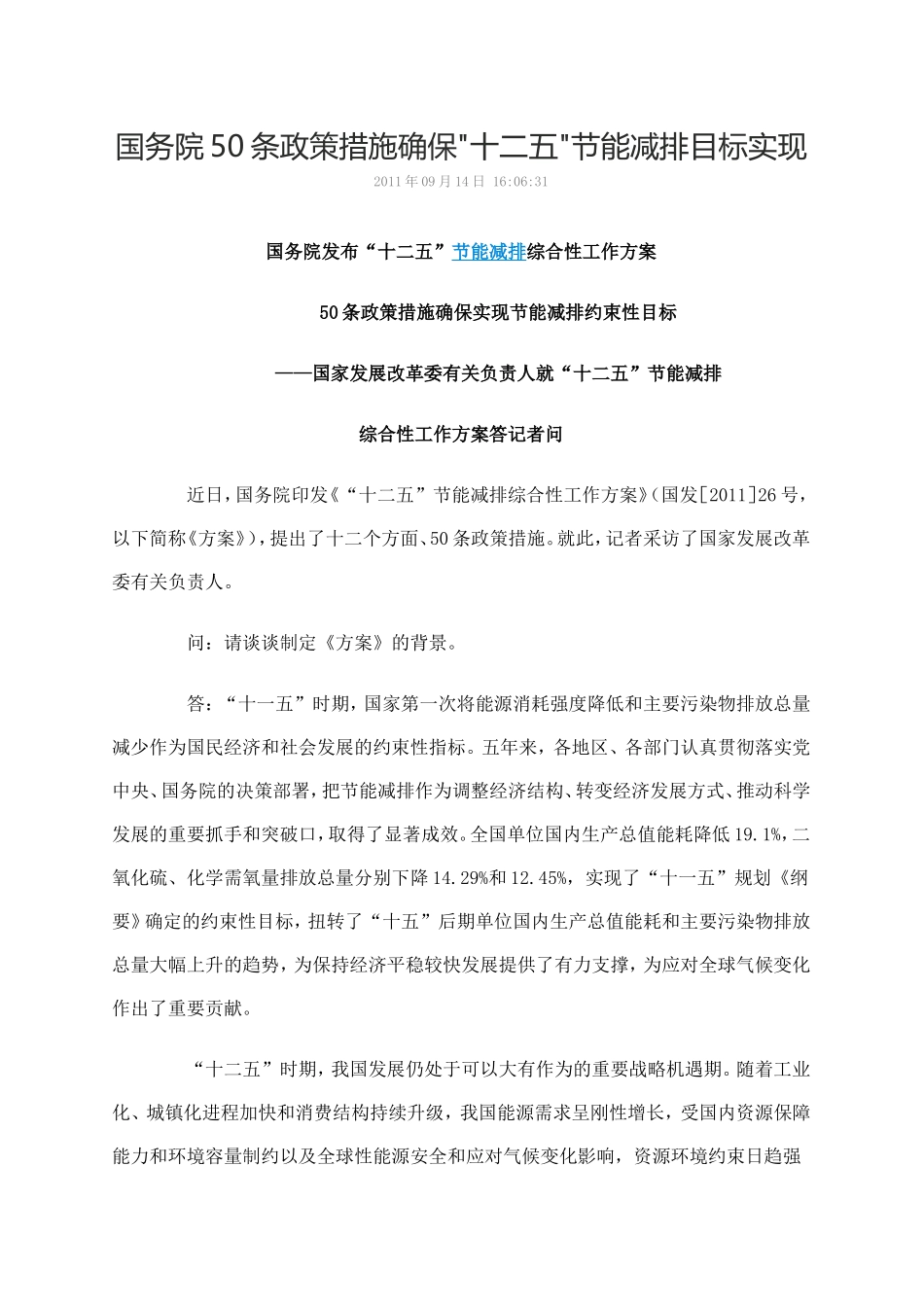 国务院50条政策措施确保"十二五"节能减排目标实现

2011年09月14日 16:06:31

国务院发布“十二五”节能减排综合性工作方案

50条政策措施确保实现节能减排约束性目标

——国家发展改革委有关负责人就“十二五”节能减排

综合性工作方案答记者问

近日，国务院印发《“十二五”节能减排综合性工作方案》(国发[2011]26号，以下简称《方案》)，提出了十二个方面、50条政策措施。就此，记者采访了国家发展改革委有关负责人。

问：请谈谈制定《方案》的背景。

答：“十一五”时期，国家第一次将能源消耗强度降低和主要污染物排放总量减少作为国民经济和社会发展的约束性指标。五年来，各地区、各部门认真贯彻落实党中央、国务院的决策部署，把节能减排作为调整经济结构、转变经济发展方式、推动科学发展的重要抓手和突破口，取得了显著成效。全国单位国内生产总值能耗降低19.1%，二氧化硫、化学需氧量排放总量分别下降14.29%和12.45%，实现了“十一五”规划《纲要》确定的约束性目标，扭转了“十五”后期单位国内生产总值能耗和主要污染物排放总量大幅上升的趋势，为保持经济平稳较快发展提供了有力支撑，为应对全球气候变化作出了重要贡献。

“十二五”时期，我国发展仍处于可以大有作为的重要战略机遇期。随着工业化、城镇化进程加快和消费结构持续升级，我国能源需求呈刚性增长，受国内资源保障能力和环境容量制约以及全球性能源安全和应对气候变化影响，资源环境约束日趋强